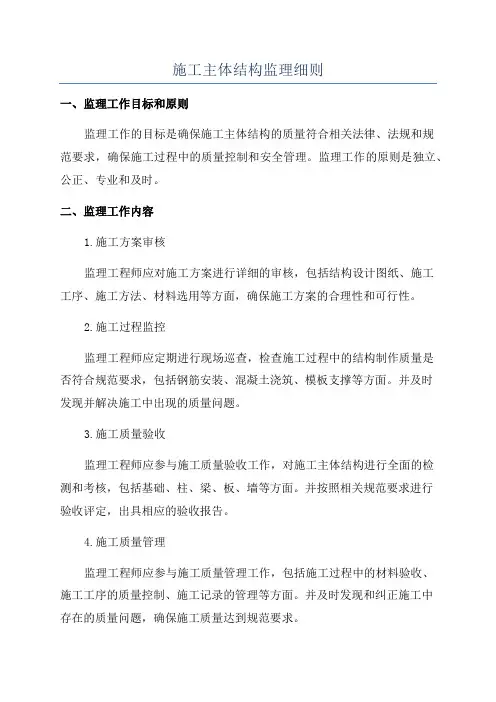 施工主体结构监理细则

一、监理工作目标和原则

监理工作的目标是确保施工主体结构的质量符合相关法律、法规和规范要求，确保施工过程中的质量控制和安全管理。监理工作的原则是独立、公正、专业和及时。

二、监理工作内容

1.施工方案审核

监理工程师应对施工方案进行详细的审核，包括结构设计图纸、施工工序、施工方法、材料选用等方面，确保施工方案的合理性和可行性。

2.施工过程监控

监理工程师应定期进行现场巡查，检查施工过程中的结构制作质量是否符合规范要求，包括钢筋安装、混凝土浇筑、模板支撑等方面。并及时发现并解决施工中出现的质量问题。

3.施工质量验收

监理工程师应参与施工质量验收工作，对施工主体结构进行全面的检测和考核，包括基础、柱、梁、板、墙等方面。并按照相关规范要求进行验收评定，出具相应的验收报告。

4.施工质量管理

监理工程师应参与施工质量管理工作，包括施工过程中的材料验收、施工工序的质量控制、施工记录的管理等方面。并及时发现和纠正施工中存在的质量问题，确保施工质量达到规范要求。